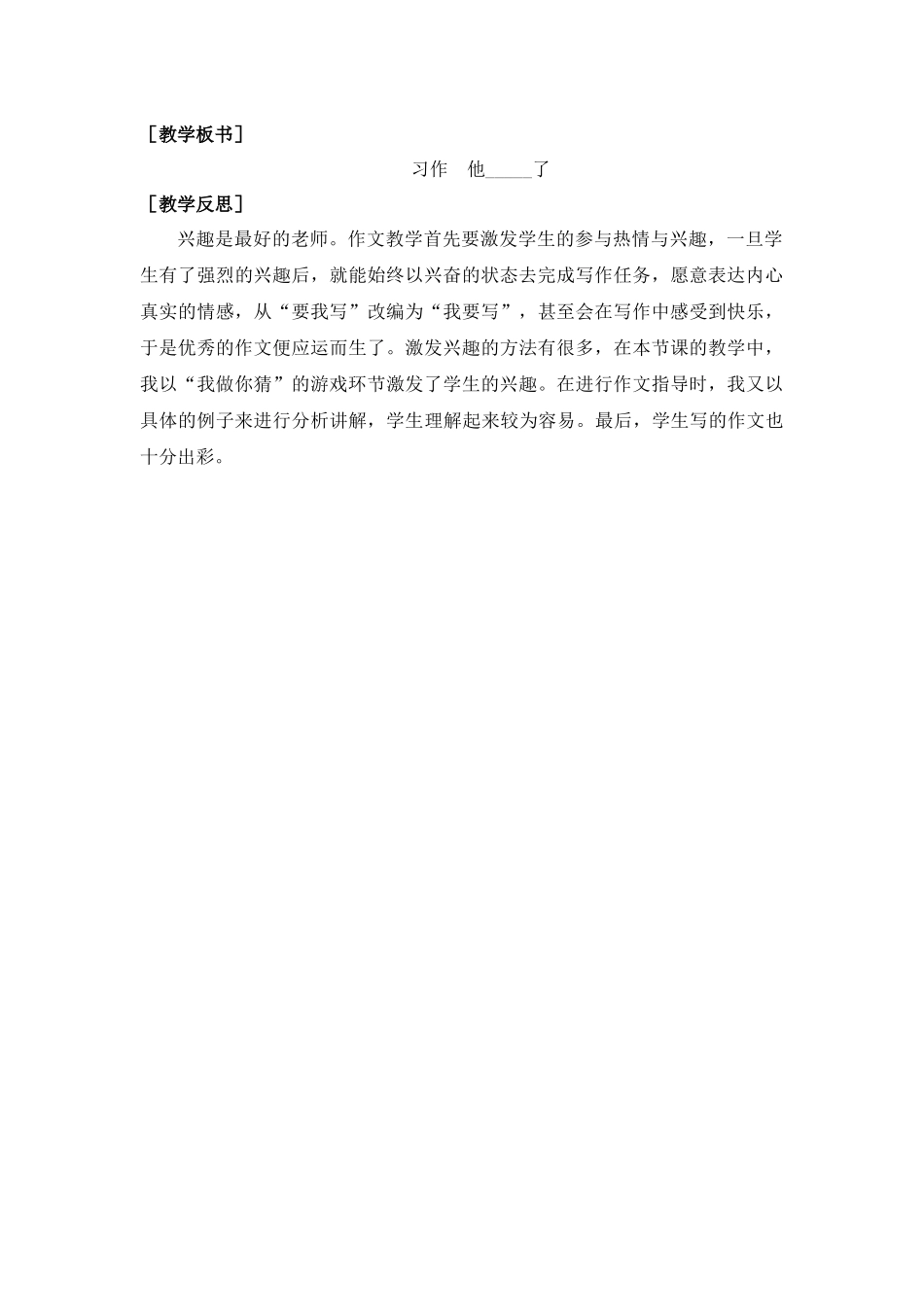 ［教学板书］

习作 他____了

［教学反思］

兴趣是最好的老师。作文教学首先要激发学生的参与热情与兴趣，一旦学生有了强烈的兴趣后，就能始终以兴奋的状态去完成写作任务，愿意表达内心真实的情感，从“要我写”改编为“我要写”，甚至会在写作中感受到快乐，于是优秀的作文便应运而生了。激发兴趣的方法有很多，在本节课的教学中，我以“我做你猜”的游戏环节激发了学生的兴趣。在进行作文指导时，我又以具体的例子来进行分析讲解，学生理解起来较为容易。最后，学生写的作文也十分出彩。